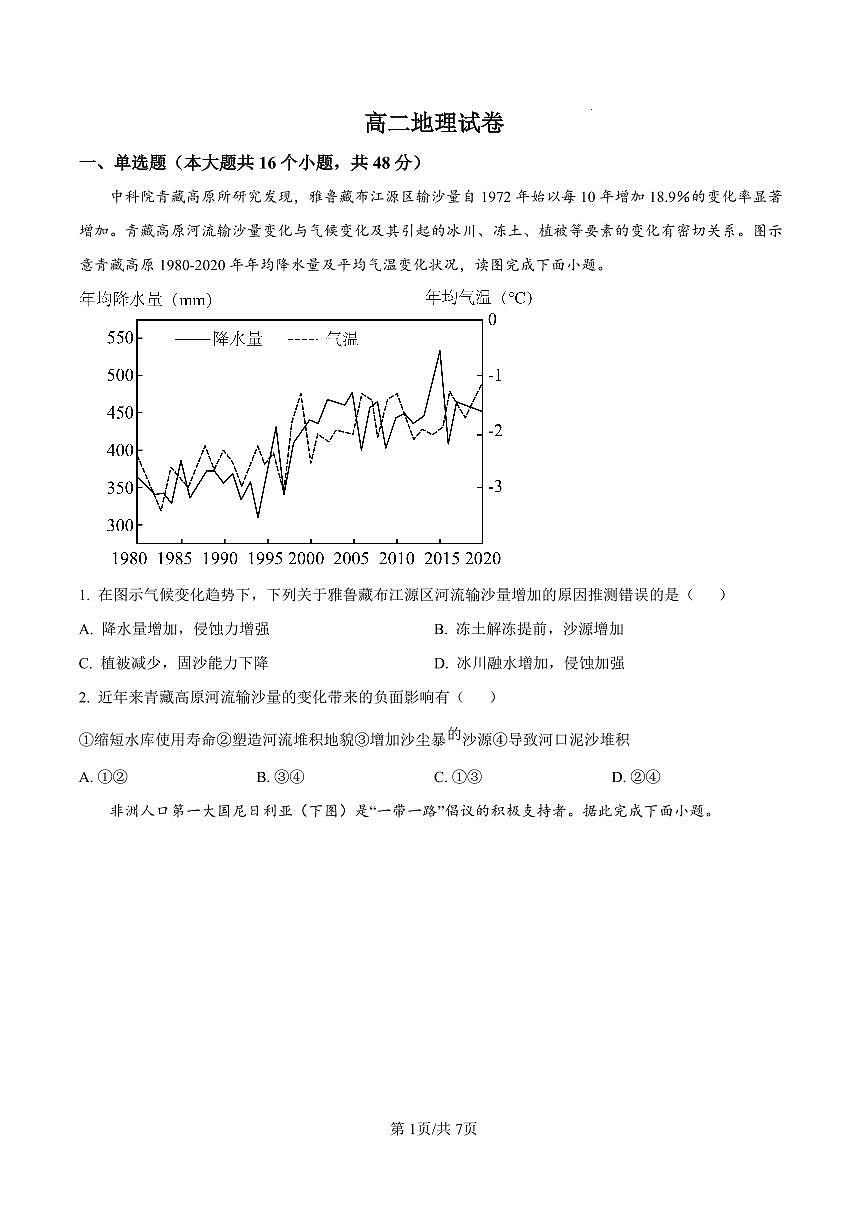 高二地理试卷

一、单选题（本大题共16个小题，共48分）

中科院青藏高原所研究发现，雅鲁藏布江源区输沙量自1972年始以每10年增加18.9%的变化率显著增加。青藏高原河流输沙量变化与气候变化及其引起的冰川、冻土、植被等要素的变化有密切关系。图示意青藏高原1980-2020年年均降水量及平均气温变化状况，读图完成下面小题。

年均降水量（mm）

年均气温（℃）

降水量

气温

550
500
450
400
350
300

0
-1
-2
-3

1980 1985 1990 1995 2000 2005 2010 2015 2020

1. 在图示气候变化趋势下，下列关于雅鲁藏布江源区河流输沙量增加的原因推测错误的是（　　）

A. 降水量增加，侵蚀力增强

B. 冻土解冻提前，沙源增加

C. 植被减少，固沙能力下降

D. 冰川融水增加，侵蚀加强

2. 近年来青藏高原河流输沙量的变化带来的负面影响有（　　）

①缩短水库使用寿命②塑造河流堆积地貌③增加沙尘暴的沙源④导致河口泥沙堆积

A. ①②

B. ③④

C. ①③

D. ②④

非洲人口第一大国尼日利亚（下图）是“一带一路”倡议的积极支持者。据此完成下面小题。

第1页/共7页